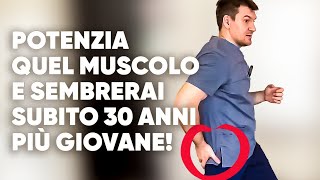 POTENZIA QUEL MUSCOLO E SEMBRERAI SUBITO 30 ANNI PIÙ GIOVANE!